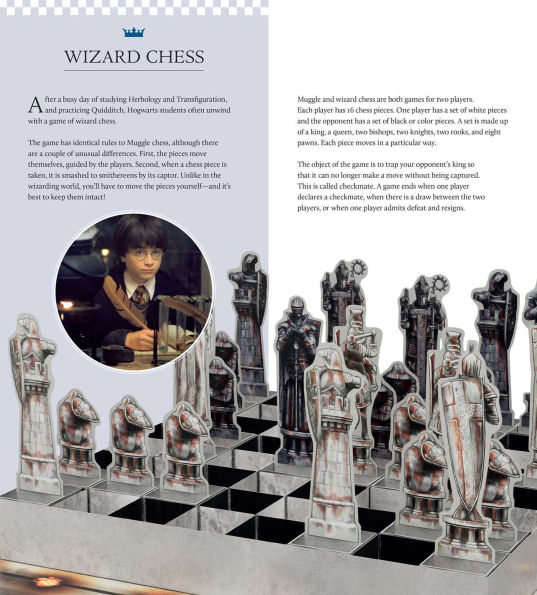 WIZARD CHESS

After a busy day of studying Herbology and Transfiguration, and practicing Quidditch, Hogwarts students often unwind with a game of wizard chess.

The game has identical rules to Muggle chess, although there are a couple of unusual differences. First, the pieces move themselves, guided by the players. Second, when a chess piece is taken, it is smashed to smithereens by its captor. Unlike in the wizarding world, you'll have to move the pieces yourself—and it's best to keep them intact!

Muggle and wizard chess are both games for two players. Each player has 16 chess pieces. One player has a set of white pieces and the opponent has a set of black or color pieces. A set is made up of a king, a queen, two bishops, two knights, two rooks, and eight pawns. Each piece moves in a particular way.

The object of the game is to trap your opponent's king so that it can no longer make a move without being captured. This is called checkmate. A game ends when one player declares a checkmate, when there is a draw between the two players, or when one player admits defeat and resigns.